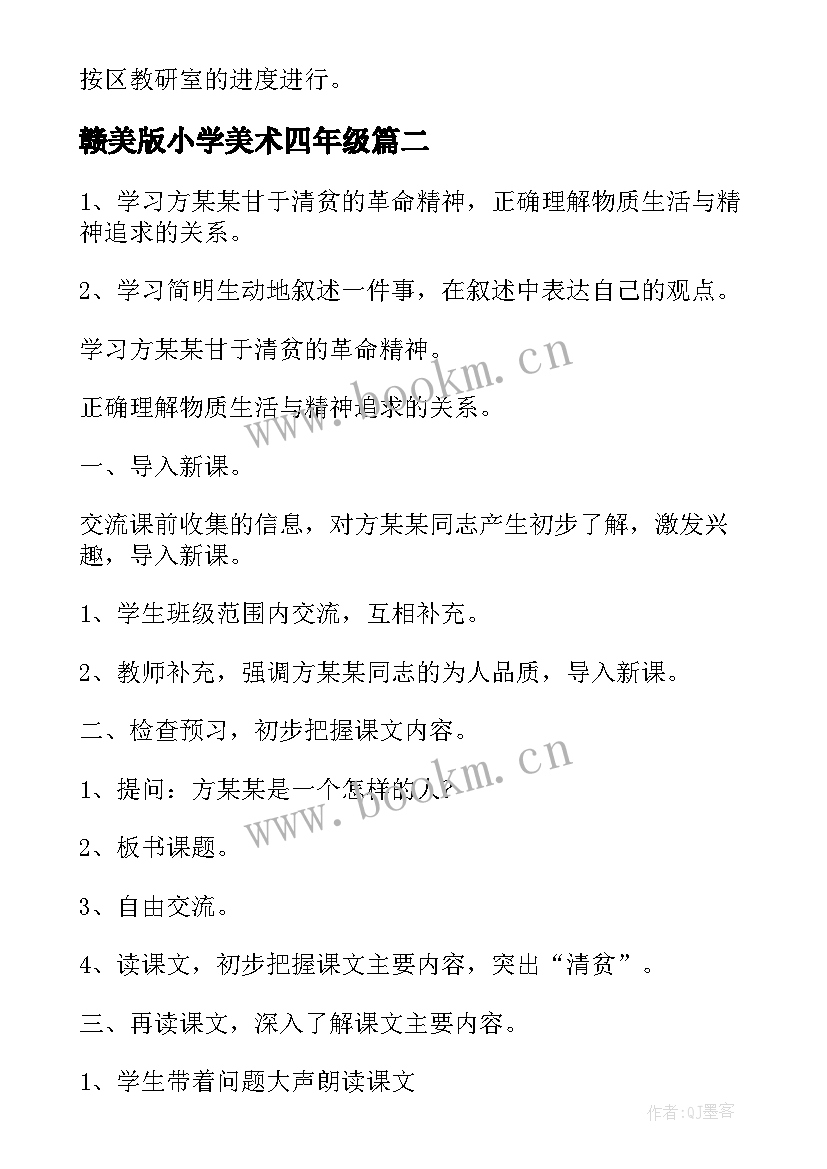 按区教研室的进度进行。

赣美版小学美术四年级篇二

1、学习方某某甘于清贫的革命精神，正确理解物质生活与精神追求的关系。

2、学习简明生动地叙述一件事，在叙述中表达自己的观点。

学习方某某甘于清贫的革命精神。

正确理解物质生活与精神追求的关系。

一、导入新课。

交流课前收集的信息，对方某某同志产生初步了解，激发兴趣，导入新课。

1、学生班级范围内交流，互相补充。

2、教师补充，强调方某某同志的为人品质，导入新课。

二、检查预习，初步把握课文内容。

1、提问：方某某是一个怎样的人？

2、板书课题。

3、自由交流。

4、读课文，初步把握课文主要内容，突出“清贫”。

三、再读课文，深入了解课文主要内容。

1、学生带着问题大声朗读课文

www.bookm.cn

www.bookm.cn

作者:QJ墨客